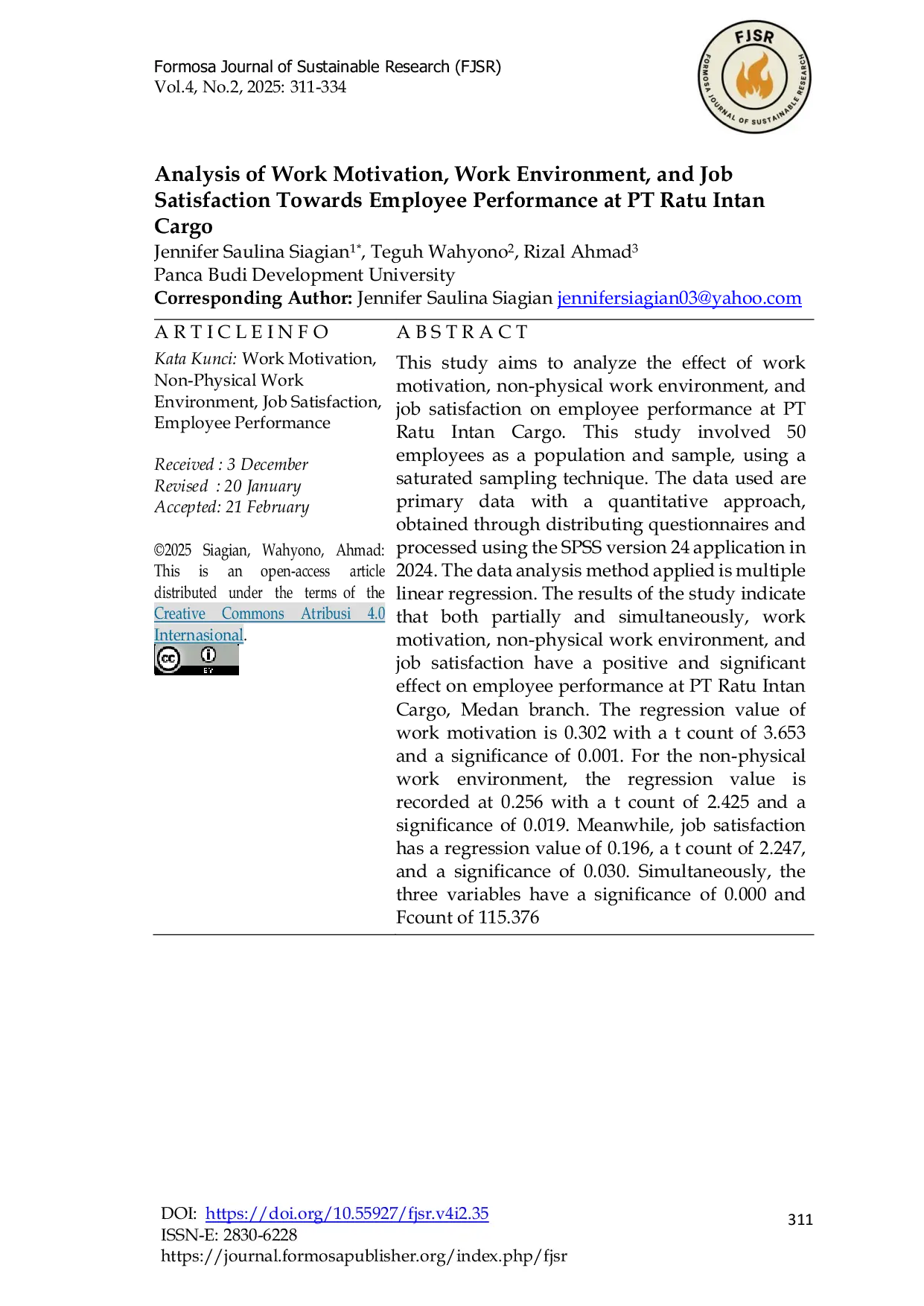 Formosa Journal of Sustainable Research (FJSR)
Vol.4, No.2, 2025: 311-334

FJSR
FORMOSA JOURNAL OF SUSTAINABLE RESEARCH

Analysis of Work Motivation, Work Environment, and Job Satisfaction Towards Employee Performance at PT Ratu Intan Cargo

Jennifer Saulina Siagian$^{1*}$, Teguh Wahyono$^{2}$, Rizal Ahmad$^{3}$
Panca Budi Development University
Corresponding Author: Jennifer Saulina Siagian jennifersiagian03@yahoo.com

A R T I C L E I N F O

Kata Kunci: Work Motivation, Non-Physical Work Environment, Job Satisfaction, Employee Performance

Received : 3 December
Revised : 20 January
Accepted: 21 February

©2025 Siagian, Wahyono, Ahmad: This is an open-access article distributed under the terms of the Creative Commons Atribusi 4.0 Internasional.

A B S T R A C T

This study aims to analyze the effect of work motivation, non-physical work environment, and job satisfaction on employee performance at PT Ratu Intan Cargo. This study involved 50 employees as a population and sample, using a saturated sampling technique. The data used are primary data with a quantitative approach, obtained through distributing questionnaires and processed using the SPSS version 24 application in 2024. The data analysis method applied is multiple linear regression. The results of the study indicate that both partially and simultaneously, work motivation, non-physical work environment, and job satisfaction have a positive and significant effect on employee performance at PT Ratu Intan Cargo, Medan branch. The regression value of work motivation is 0.302 with a t count of 3.653 and a significance of 0.001. For the non-physical work environment, the regression value is recorded at 0.256 with a t count of 2.425 and a significance of 0.019. Meanwhile, job satisfaction has a regression value of 0.196, a t count of 2.247, and a significance of 0.030. Simultaneously, the three variables have a significance of 0.000 and Fcount of 115.376

DOI: https://doi.org/10.55927/fjsr.v4i2.35
ISSN-E: 2830-6228
https://journal.formosapublisher.org/index.php/fjsr

311